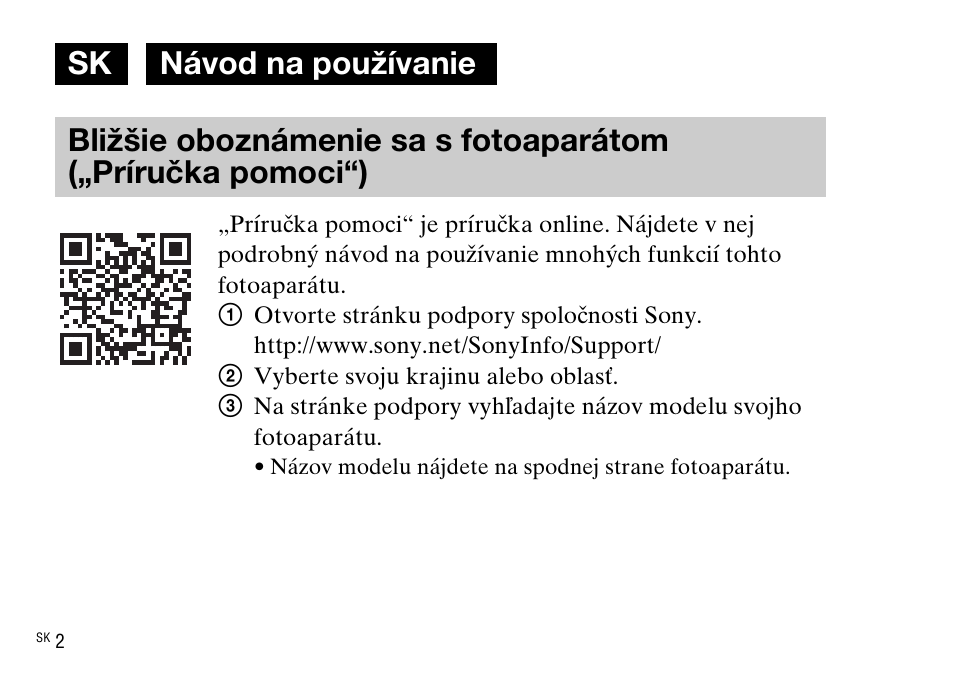 SK Návod na používanie

Bližšie oboznámenie sa s fotoaparátom („Príručka pomoci“)

„Príručka pomoci“ je príručka online. Nájdete v nej podrobný návod na používanie mnohých funkcií tohto fotoaparátu.

① Otvorte stránku podpory spoločnosti Sony. http://www.sony.net/SonyInfo/Support/

② Vyberte svoju krajinu alebo oblasť.

③ Na stránke podpory vyhľadajte názov modelu svojho fotoaparátu.

• Názov modelu nájdete na spodnej strane fotoaparátu.

SK 2